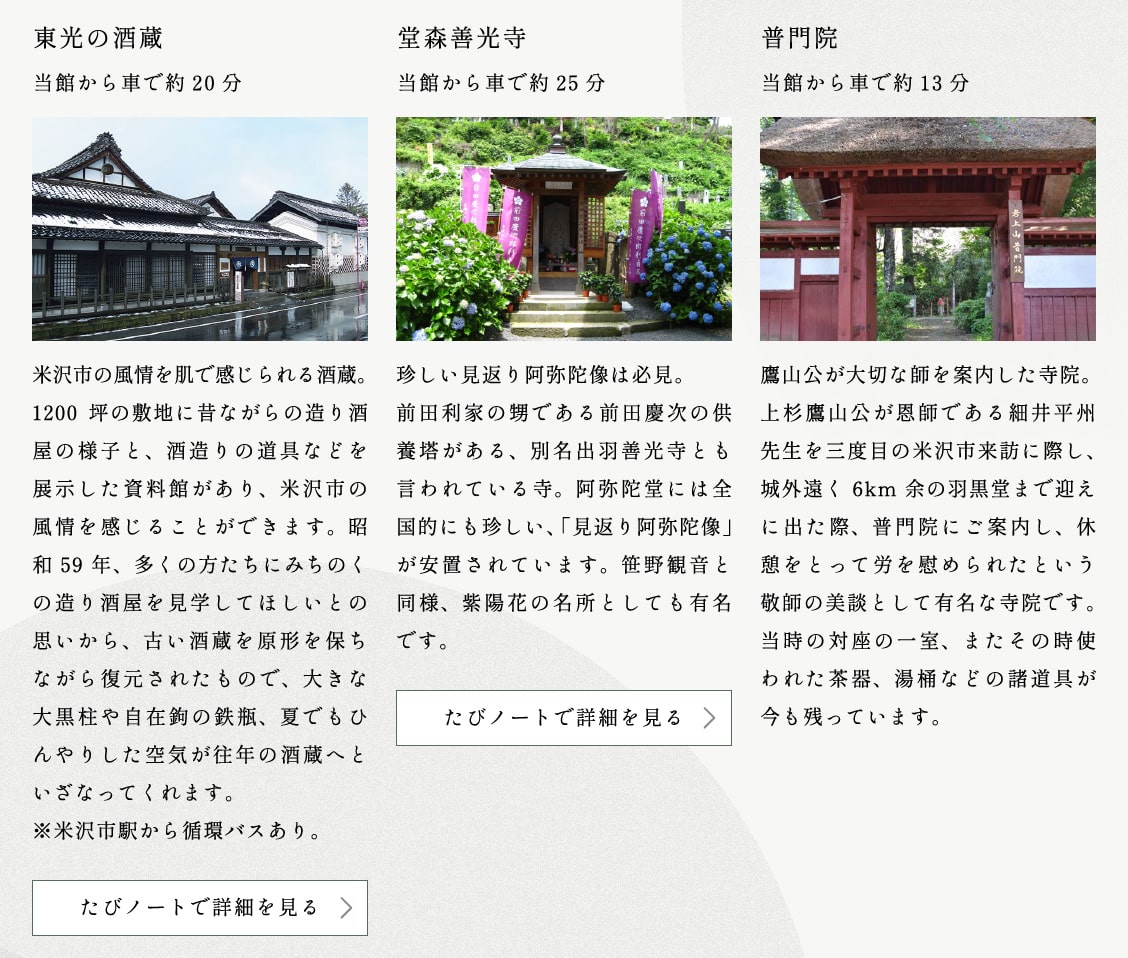 東光の酒蔵

当館から車で約20分

米沢市の風情を肌で感じられる酒蔵。1200坪の敷地に昔ながらの造り酒屋の様子と、酒造りの道具などを展示した資料館があり、米沢市の風情を感じることができます。昭和59年、多くの方たちにみちのくの造り酒屋を見学してほしいとの思いから、古い酒蔵を原形を保ちながら復元されたもので、大きな大黒柱や自在鉤の鉄瓶、夏でもひんやりした空気が往年の酒蔵へといざなってくれます。
※米沢市駅から循環バスあり。

たびノートで詳細を見る

堂森善光寺

当館から車で約25分

珍しい見返り阿弥陀像は必見。
前田利家の甥である前田慶次の供養塔がある、別名出羽善光寺とも言われている寺。阿弥陀堂には全国的にも珍しい、「見返り阿弥陀像」が安置されています。笹野観音と同様、紫陽花の名所としても有名です。

たびノートで詳細を見る

普門院

当館から車で約13分

鷹山公が大切な師を案内した寺院。
上杉鷹山公が恩師である細井平州先生を三度目の米沢市来訪に際し、城外遠く6km余の羽黒堂まで迎えに出た際、普門院にご案内し、休憩をとって労を慰められたという敬師の美談として有名な寺院です。当時の対座の一室、またその時使われた茶器、湯桶などの諸道具が今も残っています。